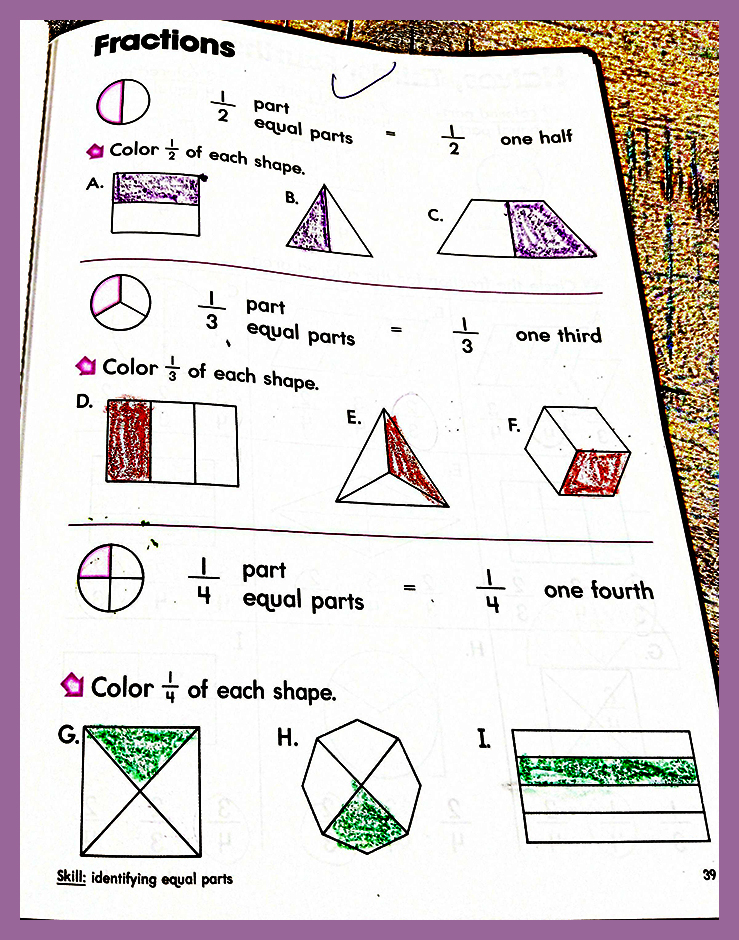 Fractions

$\frac{1}{2}$ part
equal parts = $\frac{1}{2}$ one half

Color $\frac{1}{2}$ of each shape.

A.

B.

C.

$\frac{1}{3}$ part
equal parts = $\frac{1}{3}$ one third

Color $\frac{1}{3}$ of each shape.

D.

E.

F.

$\frac{1}{4}$ part
equal parts = $\frac{1}{4}$ one fourth

Color $\frac{1}{4}$ of each shape.

G.

H.

I.

Skill: identifying equal parts

39